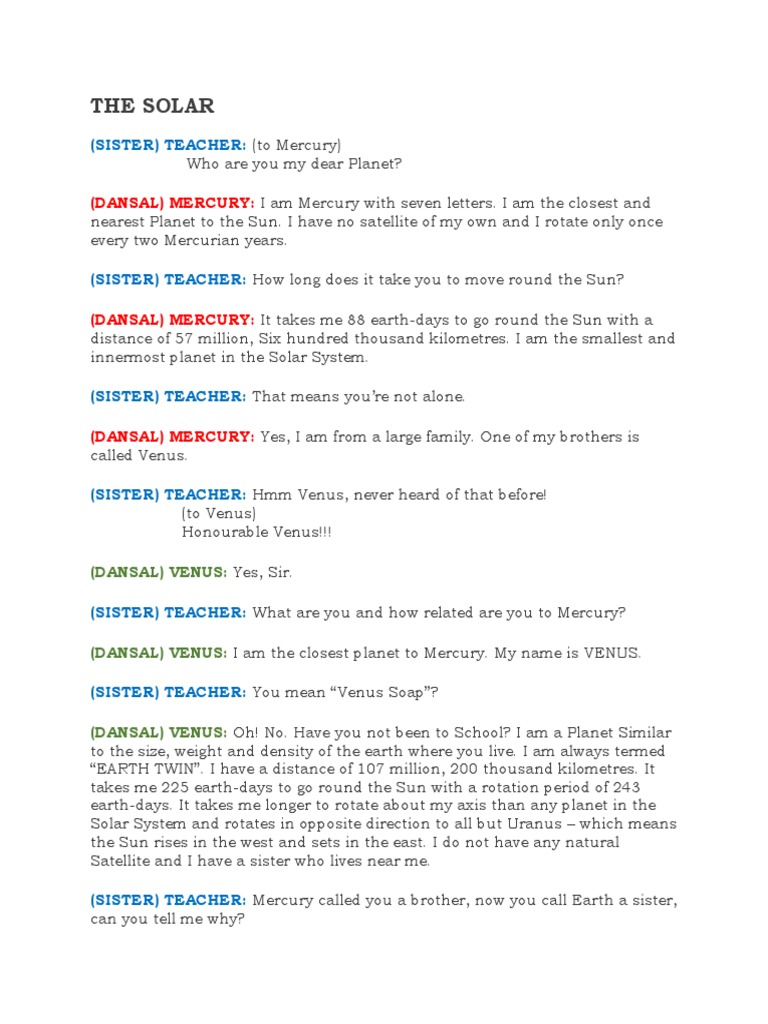 THE SOLAR

(SISTER) TEACHER: (to Mercury)
Who are you my dear Planet?

(DANSAL) MERCURY: I am Mercury with seven letters. I am the closest and nearest Planet to the Sun. I have no satellite of my own and I rotate only once every two Mercurian years.

(SISTER) TEACHER: How long does it take you to move round the Sun?

(DANSAL) MERCURY: It takes me 88 earth-days to go round the Sun with a distance of 57 million, Six hundred thousand kilometres. I am the smallest and innermost planet in the Solar System.

(SISTER) TEACHER: That means you're not alone.

(DANSAL) MERCURY: Yes, I am from a large family. One of my brothers is called Venus.

(SISTER) TEACHER: Hmm Venus, never heard of that before!
(to Venus)
Honourable Venus!!!

(DANSAL) VENUS: Yes, Sir.

(SISTER) TEACHER: What are you and how related are you to Mercury?

(DANSAL) VENUS: I am the closest planet to Mercury. My name is VENUS.

(SISTER) TEACHER: You mean "Venus Soap"?

(DANSAL) VENUS: Oh! No. Have you not been to School? I am a Planet Similar to the size, weight and density of the earth where you live. I am always termed "EARTH TWIN". I have a distance of 107 million, 200 thousand kilometres. It takes me 225 earth-days to go round the Sun with a rotation period of 243 earth-days. It takes me longer to rotate about my axis than any planet in the Solar System and rotates in opposite direction to all but Uranus – which means the Sun rises in the west and sets in the east. I do not have any natural Satellite and I have a sister who lives near me.

(SISTER) TEACHER: Mercury called you a brother, now you call Earth a sister, can you tell me why?